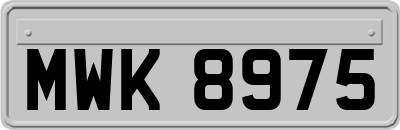 MWK 8975